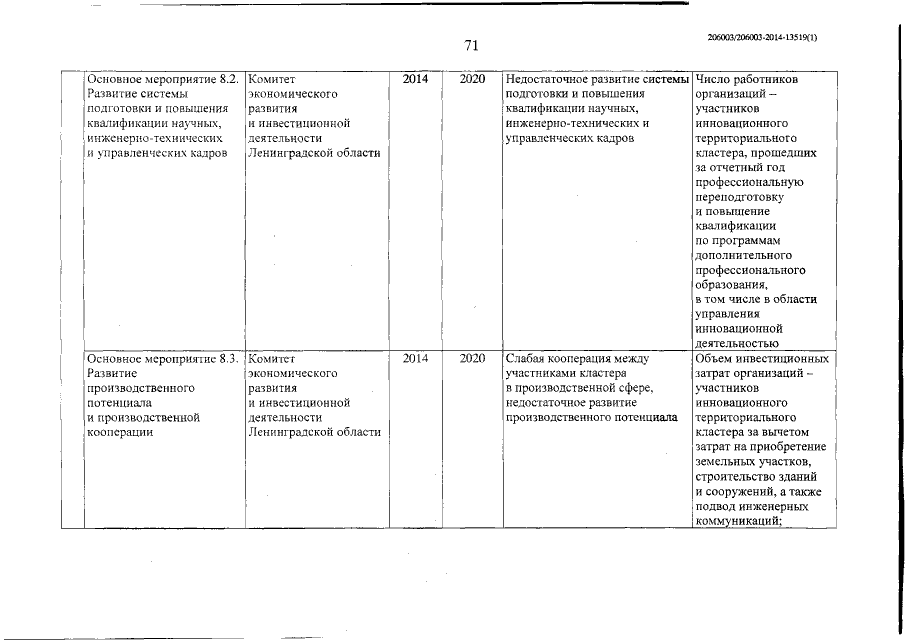 71

206003/206003-2014-13519(1)

| | | | | | |
|---|---|---|---|---|---|
| Основное мероприятие 8.2. Развитие системы подготовки и повышения квалификации научных, инженерно-технических и управленческих кадров | Комитет экономического развития и инвестиционной деятельности Ленинградской области | 2014 | 2020 | Недостаточное развитие системы подготовки и повышения квалификации научных, инженерно-технических и управленческих кадров | Число работников организаций – участников инновационного территориального кластера, прошедших за отчетный год профессиональную переподготовку и повышение квалификации по программам дополнительного профессионального образования, в том числе в области управления инновационной деятельностью |
| Основное мероприятие 8.3. Развитие производственного потенциала и производственной кооперации | Комитет экономического развития и инвестиционной деятельности Ленинградской области | 2014 | 2020 | Слабая кооперация между участниками кластера в производственной сфере, недостаточное развитие производственного потенциала | Объем инвестиционных затрат организаций – участников инновационного территориального кластера за вычетом затрат на приобретение земельных участков, строительство зданий и сооружений, а также подвод инженерных коммуникаций; |